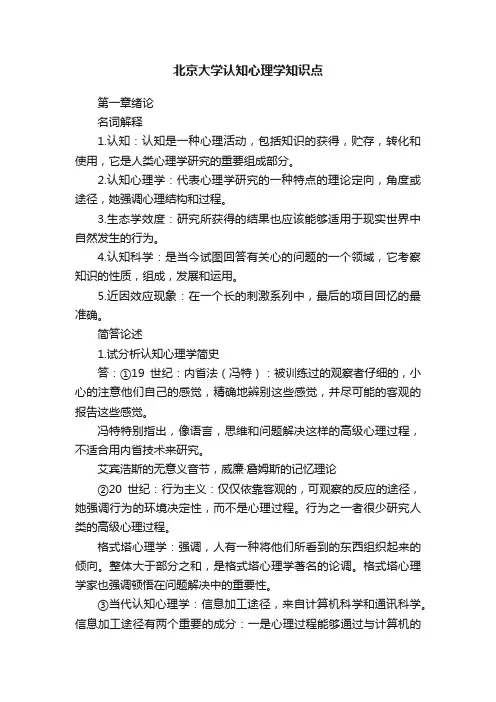 北京大学认知心理学知识点

第一章绪论

名词解释

1.认知：认知是一种心理活动，包括知识的获得，贮存，转化和使用，它是人类心理学研究的重要组成部分。

2.认知心理学：代表心理学研究的一种特点的理论定向，角度或途径，她强调心理结构和过程。

3.生态学效度：研究所获得的结果也应该能够适用于现实世界中自然发生的行为。

4.认知科学：是当今试图回答有关心的问题的一个领域，它考察知识的性质，组成，发展和运用。

5.近因效应现象：在一个长的刺激系列中，最后的项目回忆的最准确。

简答论述

1.试分析认知心理学简史

答：①19 世纪：内省法（冯特）：被训练过的观察者仔细的，小心的注意他们自己的感觉，精确地辨别这些感觉，并尽可能的客观的报告这些感觉。

冯特特别指出，像语言，思维和问题解决这样的高级心理过程，不适合用内省技术来研究。

艾宾浩斯的无意义音节，威廉·詹姆斯的记忆理论

②20 世纪：行为主义：仅仅依靠客观的，可观察的反应的途径，她强调行为的环境决定性，而不是心理过程。行为之一者很少研究人类的高级心理过程。

格式塔心理学：强调，人有一种将他们所看到的东西组织起来的倾向。整体大于部分之和，是格式塔心理学著名的论调。格式塔心理学家也强调顿悟在问题解决中的重要性。

③当代认知心理学：信息加工途径，来自计算机科学和通讯科学。信息加工途径有两个重要的成分：一是心理过程能够通过与计算机的